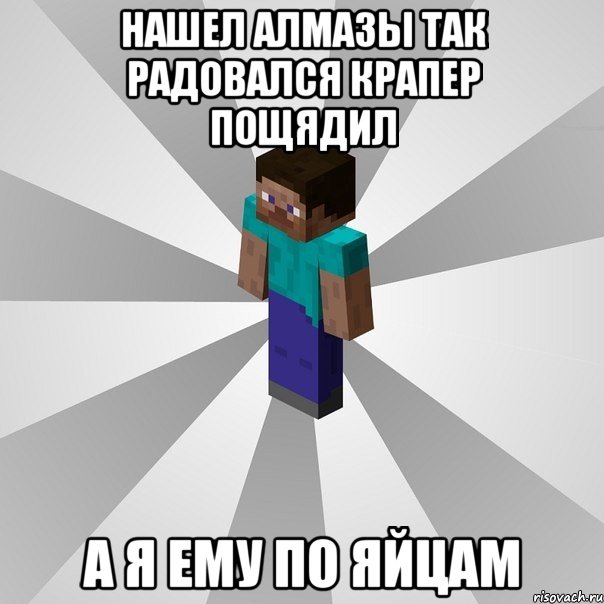 НАШЕЛ АЛМАЗЫ ТАК РАДОВАЛСЯ КРАПЕР ПОЩЯДИЛ

А Я ЕМУ ПО ЯЙЦАМ

risovach.ru